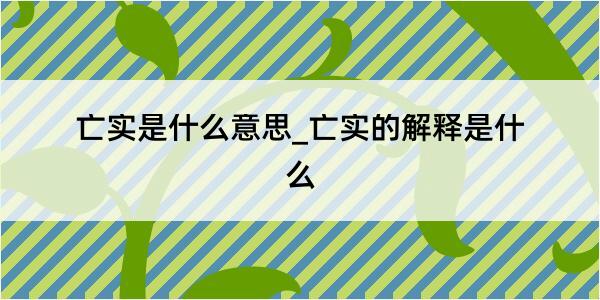 亡实是什么意思_亡实的解释是什么